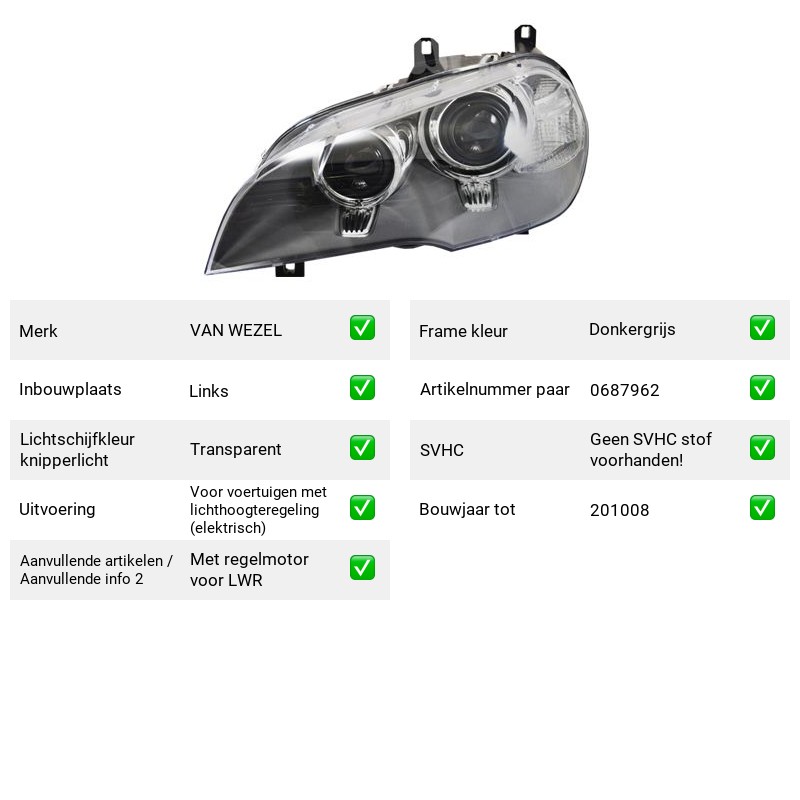 Merk VAN WEZEL ☑

Inbouwplaats Links ☑

Lichtschijfkleur knipperlicht Transparent ☑

Uitvoering Voor voertuigen met lichthoogteregeling (elektrisch) ☑

Aanvullende artikelen / Aanvullende info 2 Met regelmotor voor LWR ☑

Frame kleur Donkergrijs ☑

Artikelnummer paar 0687962 ☑

SVHC Geen SVHC stof voorhanden! ☑

Bouwjaar tot 201008 ☑